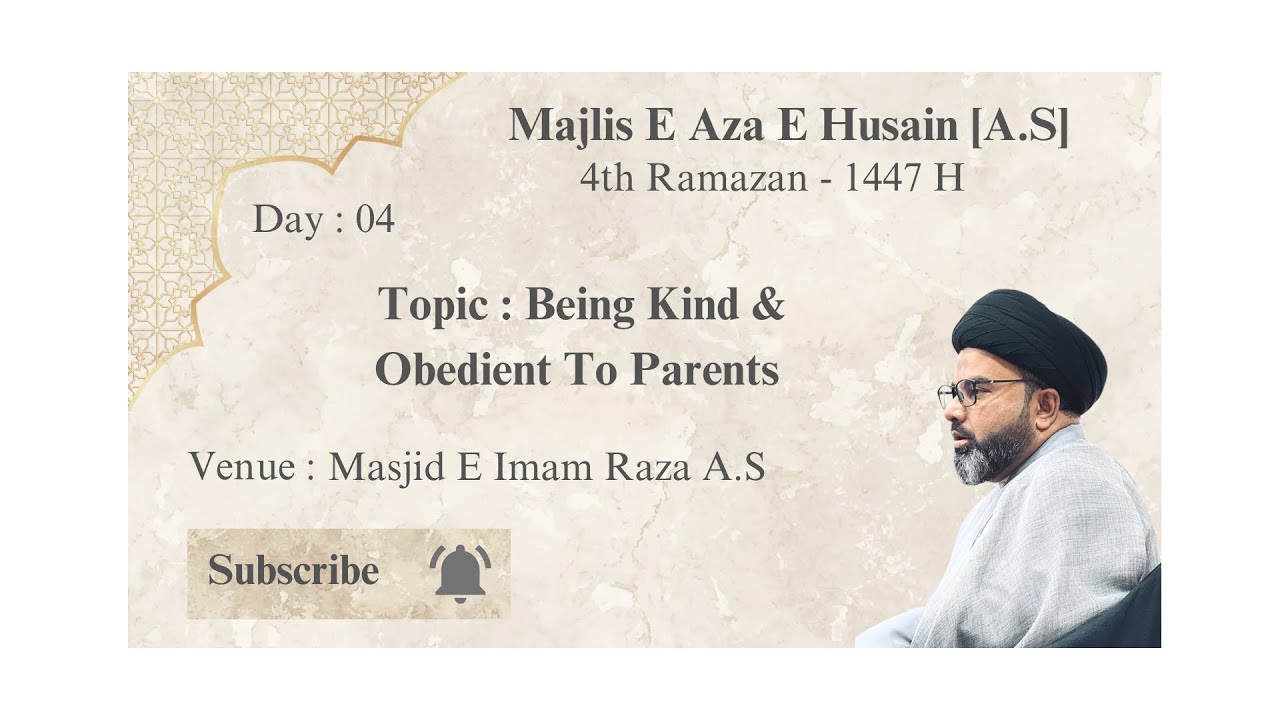 Majlis E Aza E Husain [A.S]
4th Ramazan - 1447 H

Day : 04

Topic : Being Kind & Obedient To Parents

Venue : Masjid E Imam Raza A.S

Subscribe